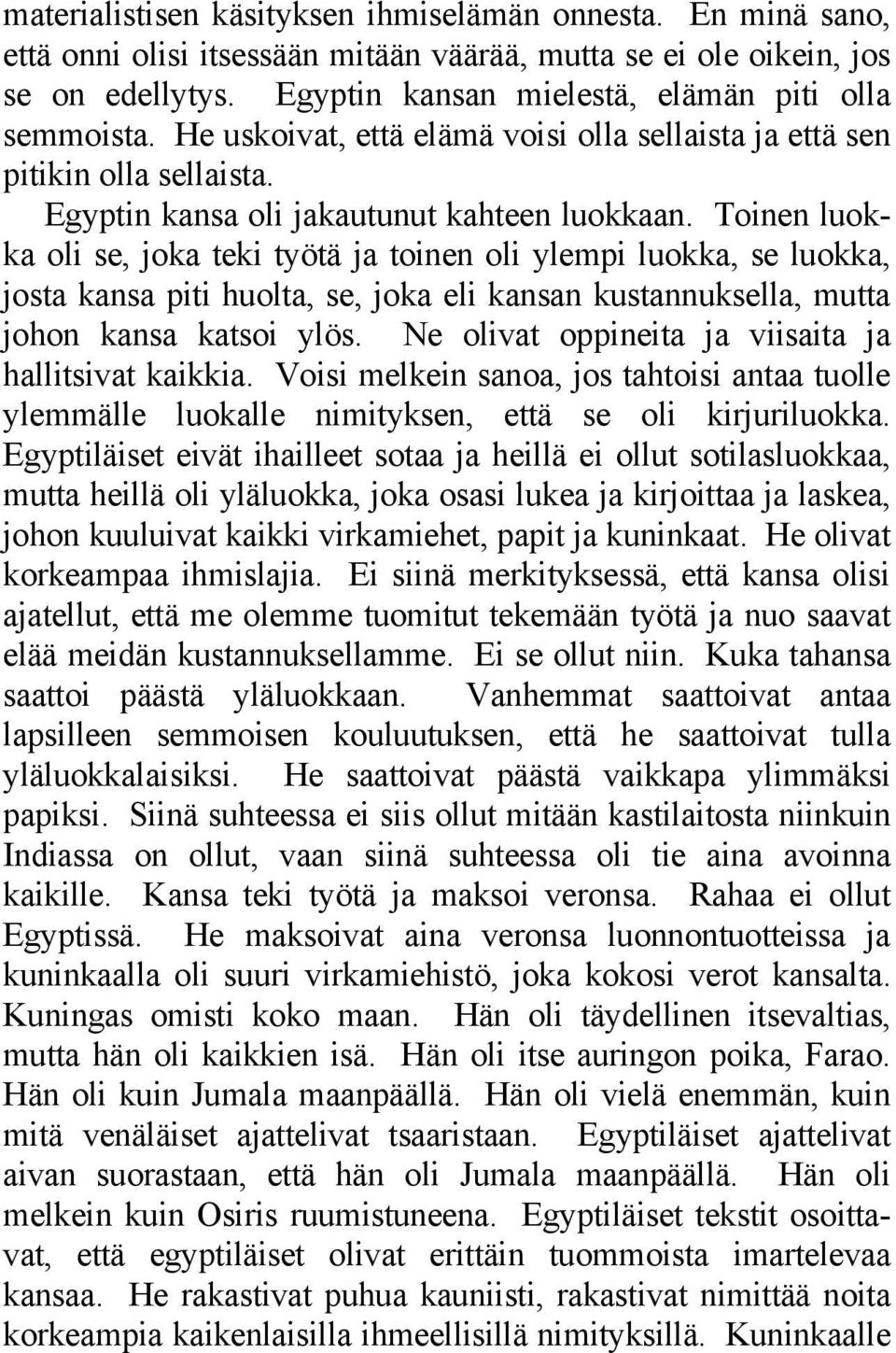 materialistisen käsityksen ihmiselämän onnesta. En minä sano, että onni olisi itsessään mitään väärää, mutta se ei ole oikein, jos se on edellytys. Egyptin kansan mielestä, elämän piti olla semmoista. He uskoivat, että elämä voisi olla sellaista ja että sen pitikin olla sellaista.

Egyptin kansa oli jakautunut kahteen luokkaan. Toinen luokka oli se, joka teki työtä ja toinen oli ylempi luokka, se luokka, josta kansa piti huolta, se, joka eli kansan kustannuksella, mutta johon kansa katsoi ylös. Ne olivat oppineita ja viisaita ja hallitsivat kaikkia. Voisi melkein sanoa, jos tahtoisi antaa tuolle ylemmälle luokalle nimityksen, että se oli kirjuriluokka. Egyptiläiset eivät ihailleet sotaa ja heillä ei ollut sotilasluokkaa, mutta heillä oli yläluokka, joka osasi lukea ja kirjoittaa ja laskea, johon kuuluivat kaikki virkamiehet, papit ja kuninkaat. He olivat korkeampaa ihmislajia. Ei siinä merkityksessä, että kansa olisi ajatellut, että me olemme tuomitut tekemään työtä ja nuo saavat elää meidän kustannuksellamme. Ei se ollut niin. Kuka tahansa saattoi päästä yläluokkaan. Vanhemmat saattoivat antaa lapsilleen semmoisen kouluutuksen, että he saattoivat tulla yläluokkalaisiksi. He saattoivat päästä vaikkapa ylimmäksi papiksi. Siinä suhteessa ei siis ollut mitään kastilaitosta niinkuin Indiassa on ollut, vaan siinä suhteessa oli tie aina avoinna kaikille. Kansa teki työtä ja maksoi veronsa. Rahaa ei ollut Egyptissä. He maksoivat aina veronsa luonnontuotteissa ja kuninkaalla oli suuri virkamiehistö, joka kokosi verot kansalta. Kuningas omisti koko maan. Hän oli täydellinen itsevaltias, mutta hän oli kaikkien isä. Hän oli itse auringon poika, Farao. Hän oli kuin Jumala maanpäällä. Hän oli vielä enemmän, kuin mitä venäläiset ajattelivat tsaaristaan. Egyptiläiset ajattelivat aivan suorastaan, että hän oli Jumala maanpäällä. Hän oli melkein kuin Osiris ruumistuneena. Egyptiläiset tekstit osoittavat, että egyptiläiset olivat erittäin tuommoista imartelevaa kansaa. He rakastivat puhua kauniisti, rakastivat nimittää noita korkeampia kaikenlaisilla ihmeellisillä nimityksillä. Kuninkaalle